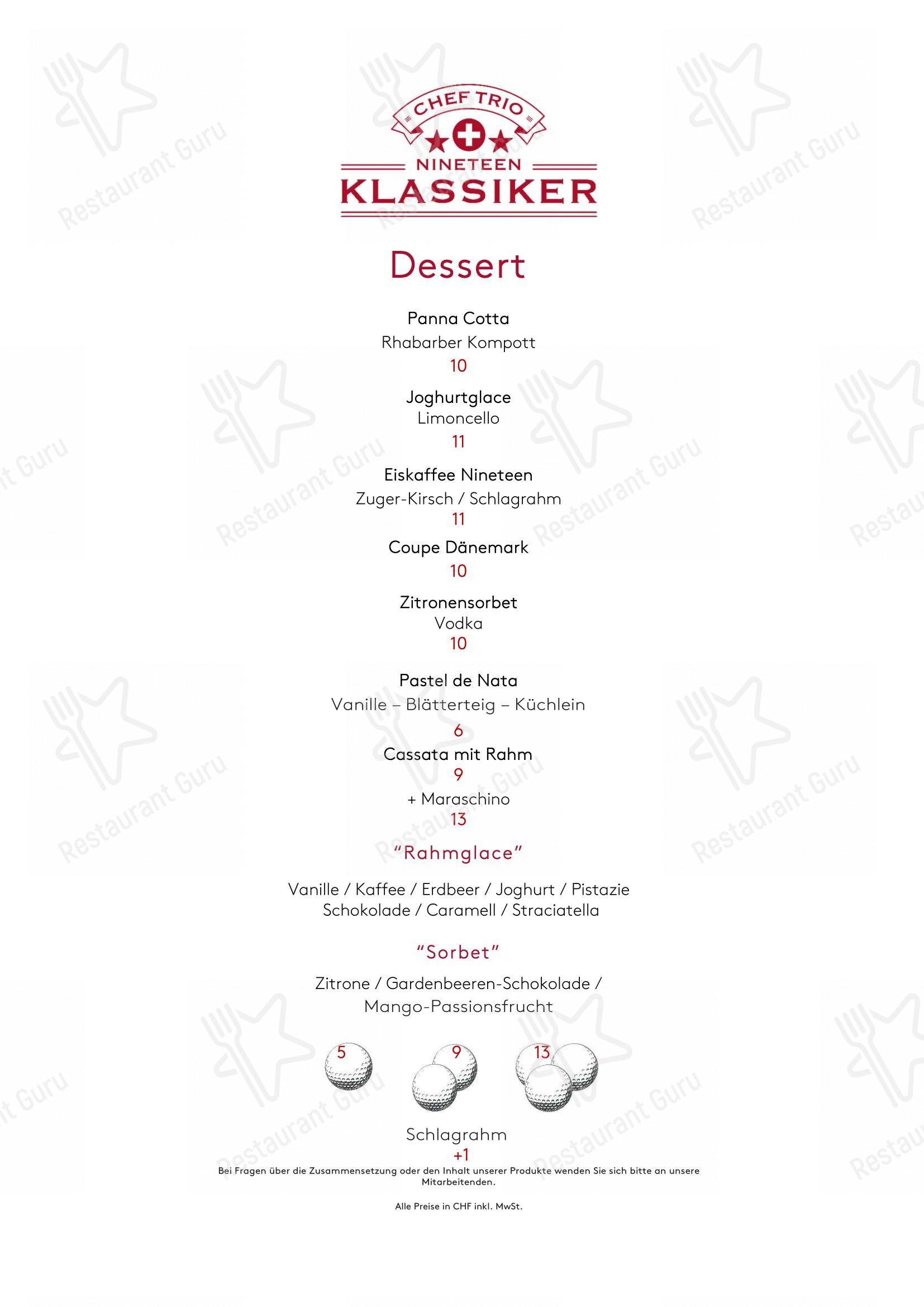 CHEF TRIO
NINETEEN
KLASSIKER

Dessert

Panna Cotta
Rhabarber Kompott
10

Joghurtglace
Limoncello
11

Eiskaffee Nineteen
Zuger-Kirsch / Schlagrahm
11

Coupe Dänemark
10

Zitronensorbet
Vodka
10

Pastel de Nata
Vanille – Blätterteig – Küchlein
6

Cassata mit Rahm
9
+ Maraschino
13

"Rahmglace"

Vanille / Kaffee / Erdbeer / Joghurt / Pistazie
Schokolade / Caramell / Straciatella

"Sorbet"

Zitrone / Gardenbeeren-Schokolade / Mango-Passionsfrucht

5 9 13

Schlagrahm
+1

Bei Fragen über die Zusammensetzung oder den Inhalt unserer Produkte wenden Sie sich bitte an unsere Mitarbeitenden.

Alle Preise in CHF inkl. MwSt.

Restaurant Guru